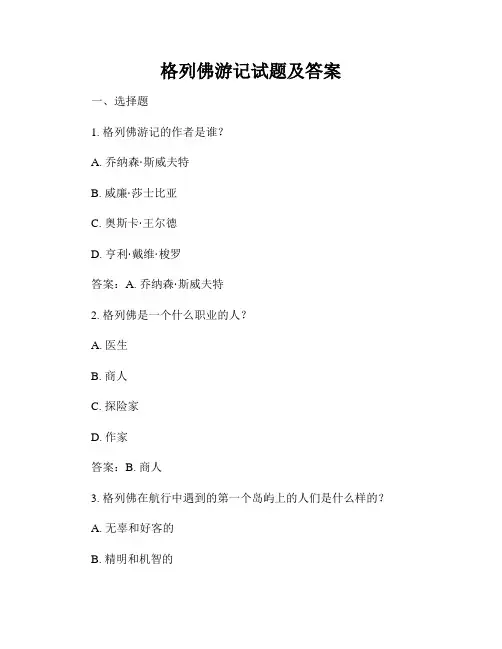 格列佛游记试题及答案

一、选择题

1. 格列佛游记的作者是谁？

A. 乔纳森·斯威夫特

B. 威廉·莎士比亚

C. 奥斯卡·王尔德

D. 亨利·戴维·梭罗

答案：A. 乔纳森·斯威夫特

2. 格列佛是一个什么职业的人？

A. 医生

B. 商人

C. 探险家

D. 作家

答案：B. 商人

3. 格列佛在航行中遇到的第一个岛屿上的人们是什么样的？

A. 无辜和好客的

B. 精明和机智的